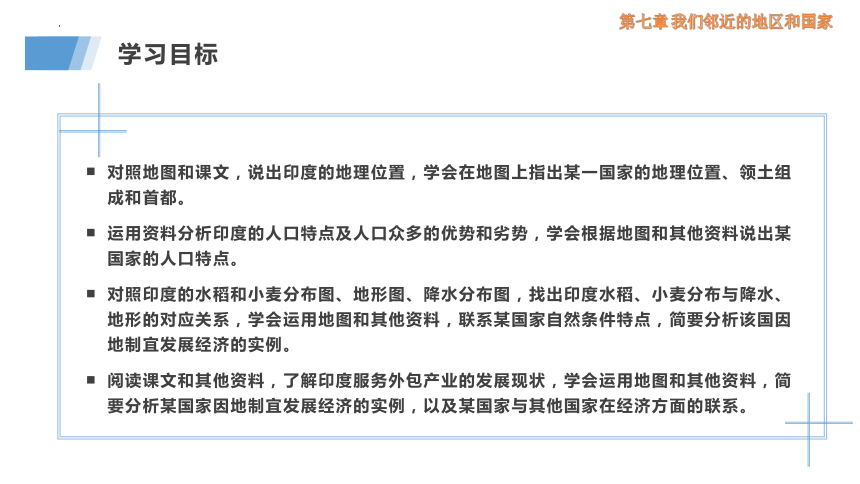 第七章 我们邻近的地区和国家

学习目标

■ 对照地图和课文，说出印度的地理位置，学会在地图上指出某一国家的地理位置、领土组成和首都。

■ 运用资料分析印度的人口特点及人口众多的优势和劣势，学会根据地图和其他资料说出某国家的人口特点。

■ 对照印度的水稻和小麦分布图、地形图、降水分布图，找出印度水稻、小麦分布与降水、地形的对应关系，学会运用地图和其他资料，联系某国家自然条件特点，简要分析该国因地制宜发展经济的实例。

■ 阅读课文和其他资料，了解印度服务外包产业的发展现状，学会运用地图和其他资料，简要分析某国家因地制宜发展经济的实例，以及某国家与其他国家在经济方面的联系。